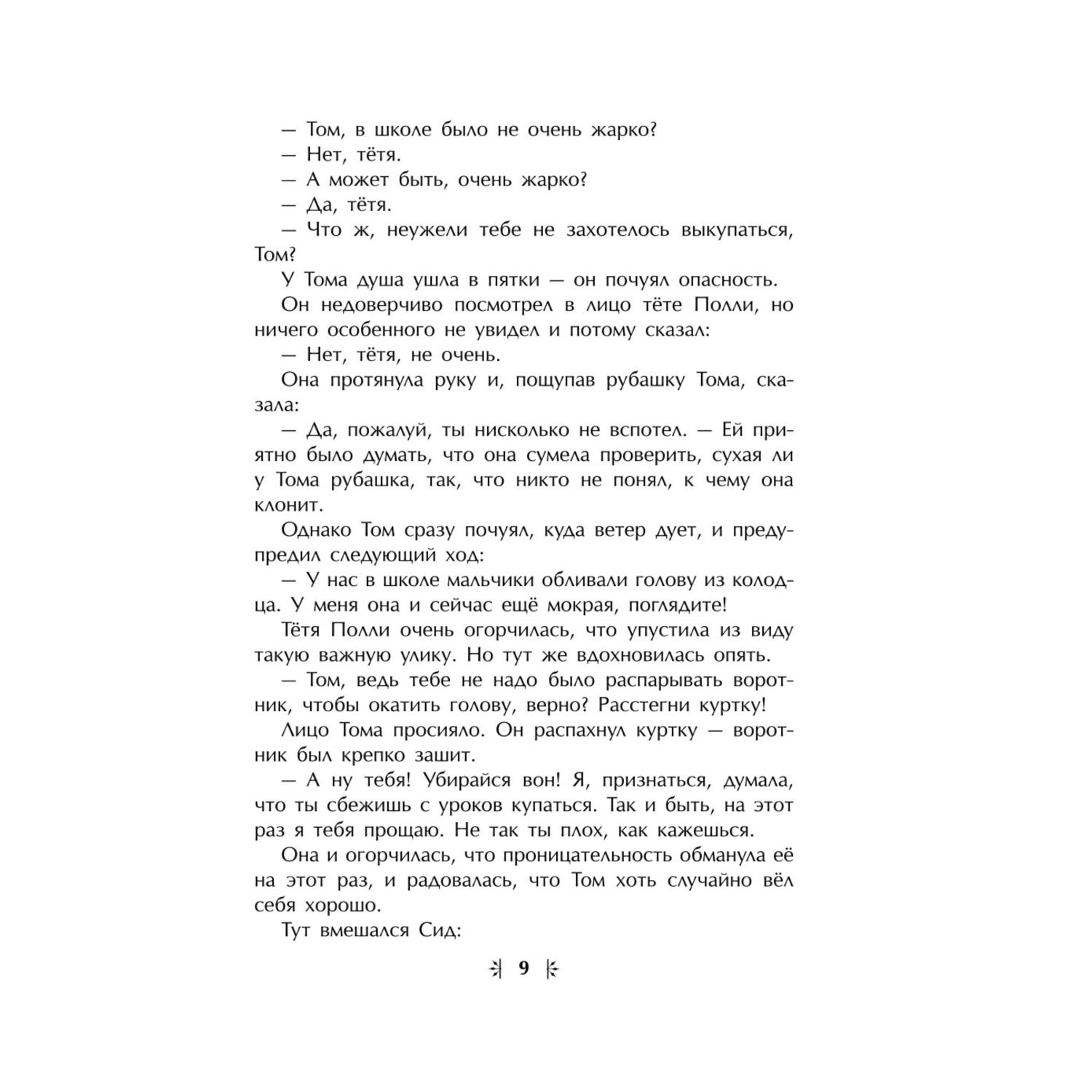 — Том, в школе было не очень жарко?

— Нет, тётя.

— А может быть, очень жарко?

— Да, тётя.

— Что ж, неужели тебе не захотелось выкупаться, Том?

У Тома душа ушла в пятки — он почуял опасность.

Он недоверчиво посмотрел в лицо тёте Полли, но ничего особенного не увидел и потому сказал:

— Нет, тётя, не очень.

Она протянула руку и, пощупав рубашку Тома, сказала:

— Да, пожалуй, ты нисколько не вспотел. — Ей приятно было думать, что она сумела проверить, сухая ли у Тома рубашка, так, что никто не понял, к чему она клонит.

Однако Том сразу почуял, куда ветер дует, и предупредил следующий ход:

— У нас в школе мальчики обливали голову из колодца. У меня она и сейчас ещё мокрая, поглядите!

Тётя Полли очень огорчилась, что упустила из виду такую важную улику. Но тут же вдохновилась опять.

— Том, ведь тебе не надо было распарывать воротник, чтобы окатить голову, верно? Расстегни куртку!

Лицо Тома просияло. Он распахнул куртку — воротник был крепко зашит.

— А ну тебя! Убирайся вон! Я, признаться, думала, что ты сбежишь с уроков купаться. Так и быть, на этот раз я тебя прощаю. Не так ты плох, как кажешься.

Она и огорчилась, что проницательность обманула её на этот раз, и радовалась, что Том хоть случайно вёл себя хорошо.

Тут вмешался Сид:

9